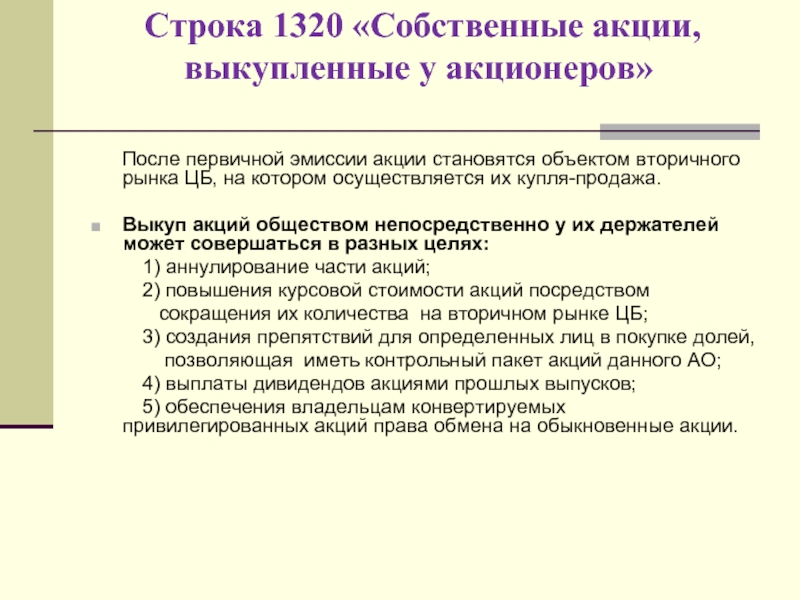 Строка 1320 «Собственные акции, выкупленные у акционеров»

После первичной эмиссии акции становятся объектом вторичного рынка ЦБ, на котором осуществляется их купля-продажа.

Выкуп акций обществом непосредственно у их держателей может совершаться в разных целях:

1) аннулирование части акций;

2) повышения курсовой стоимости акций посредством сокращения их количества на вторичном рынке ЦБ;

3) создания препятствий для определенных лиц в покупке долей, позволяющая иметь контрольный пакет акций данного АО;

4) выплаты дивидендов акциями прошлых выпусков;

5) обеспечения владельцам конвертируемых привилегированных акций права обмена на обыкновенные акции.